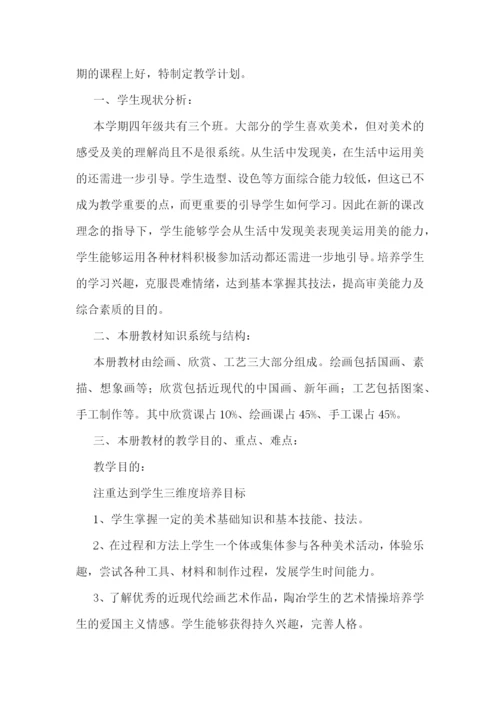 期的课程上好，特制定教学计划。

一、学生现状分析：

本学期四年级共有三个班。大部分的学生喜欢美术，但对美术的感受及美的理解尚且不是很系统。从生活中发现美，在生活中运用美的还需进一步引导。学生造型、设色等方面综合能力较低，但这已不成为教学重要的点，而更重要的引导学生如何学习。因此在新的课改理念的指导下，学生能够学会从生活中发现美表现美运用美的能力，学生能够运用各种材料积极参加活动都还需进一步地引导。培养学生的学习兴趣，克服畏难情绪，达到基本掌握其技法，提高审美能力及综合素质的目的。

二、本册教材知识系统与结构：

本册教材由绘画、欣赏、工艺三大部分组成。绘画包括国画、素描、想象画等；欣赏包括近现代的中国画、新年画；工艺包括图案、手工制作等。其中欣赏课占 10%、绘画课占 45%、手工课占 45%。

三、本册教材的教学目的、重点、难点：

教学目的：

注重达到学生三维度培养目标

1、学生掌握一定的美术基础知识和基本技能、技法。

2、在过程和方法上学生一个体或集体参与各种美术活动，体验乐趣，尝试各种工具、材料和制作过程，发展学生时间能力。

3、了解优秀的近现代绘画艺术作品，陶冶学生的艺术情操培养学生的爱国主义情感。学生能够获得持久兴趣，完善人格。